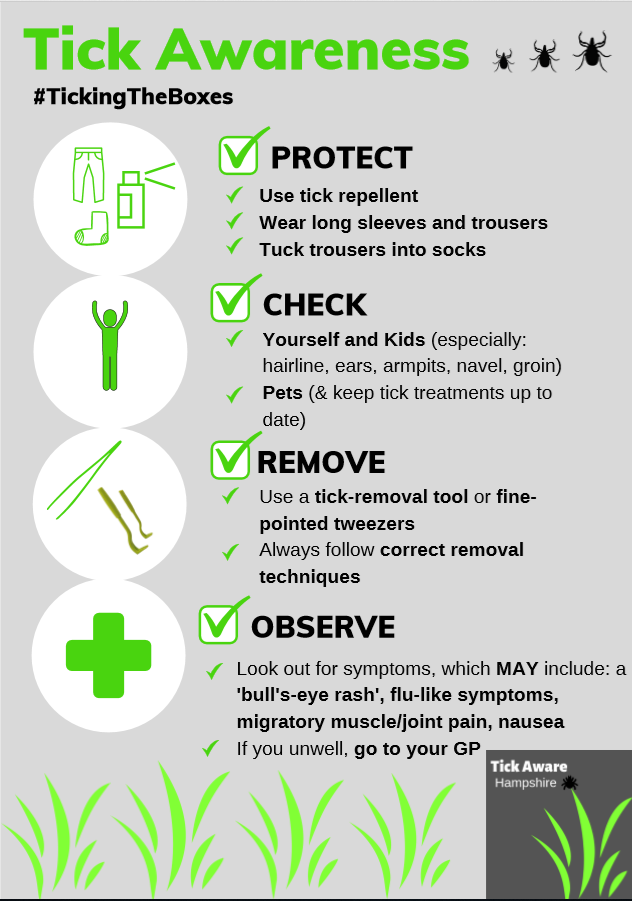 Tick Awareness

#TickingTheBoxes

PROTECT

Use tick repellent

Wear long sleeves and trousers

Tuck trousers into socks

CHECK

Yourself and Kids (especially: hairline, ears, armpits, navel, groin)

Pets (& keep tick treatments up to date)

REMOVE

Use a tick-removal tool or fine-pointed tweezers

Always follow correct removal techniques

OBSERVE

Look out for symptoms, which MAY include: a 'bull's-eye rash', flu-like symptoms, migratory muscle/joint pain, nausea

If you unwell, go to your GP

Tick Aware
Hampshire